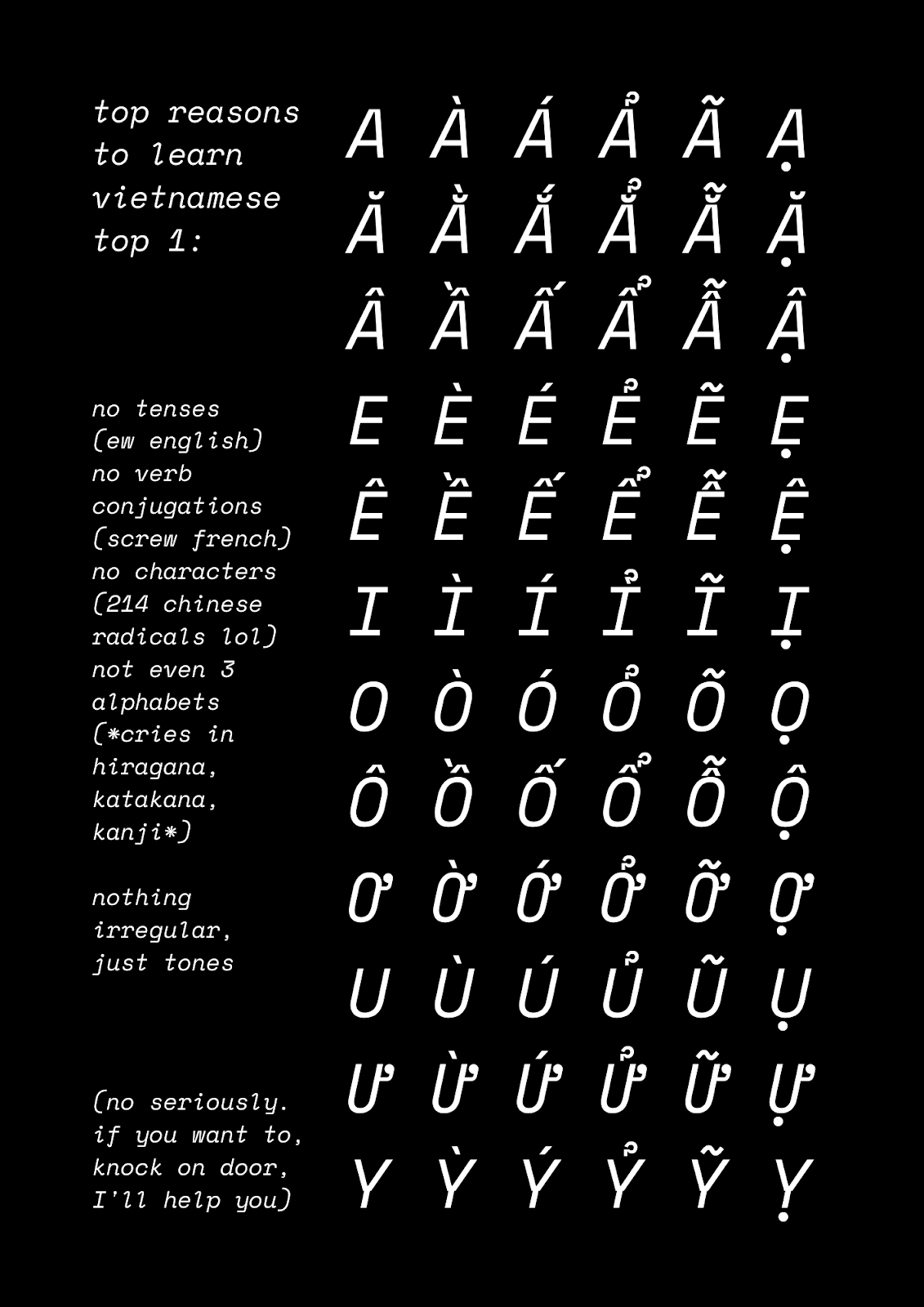 top reasons to learn vietnamese top 1:

no tenses (ew english) no verb conjugations (screw french) no characters (214 chinese radicals lol) not even 3 alphabets (*cries in hiragana, katakana, kanji*)

nothing irregular, just tones

(no seriously. if you want to, knock on door, I'll help you)

A À Á Ả Ã Ạ
Ă Ằ Ắ Ẳ Ẵ Ặ
Â Ầ Ấ Ẩ Ẫ Ậ
E È É Ẻ Ẽ Ẹ
Ê Ề Ế Ể Ễ Ệ
I Ì Í Ỉ Ĩ Ị
O Ò Ó Ỏ Õ Ọ
Ô Ồ Ố Ổ Ỗ Ộ
Ơ Ờ Ớ Ở Ỡ Ợ
U Ù Ú Ủ Ũ Ụ
Ư Ừ Ứ Ử Ữ Ự
Y Ỳ Ý Ỷ Ỹ Ỵ